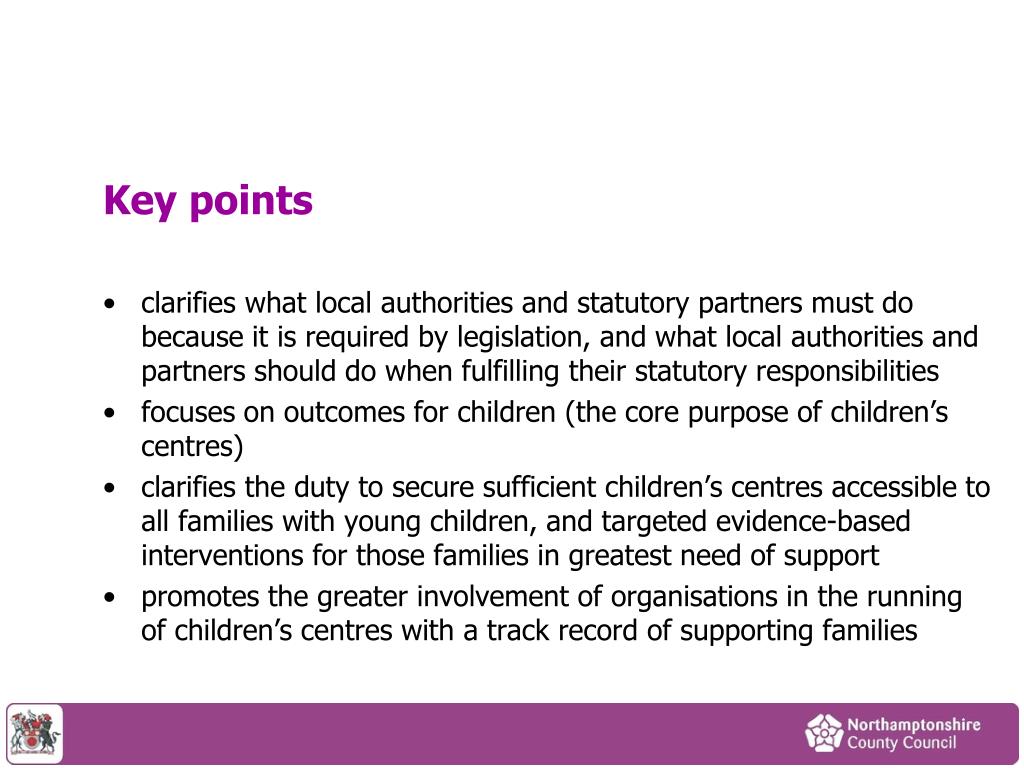 Key points

• clarifies what local authorities and statutory partners must do because it is required by legislation, and what local authorities and partners should do when fulfilling their statutory responsibilities
• focuses on outcomes for children (the core purpose of children's centres)
• clarifies the duty to secure sufficient children's centres accessible to all families with young children, and targeted evidence-based interventions for those families in greatest need of support
• promotes the greater involvement of organisations in the running of children's centres with a track record of supporting families

Northamptonshire County Council